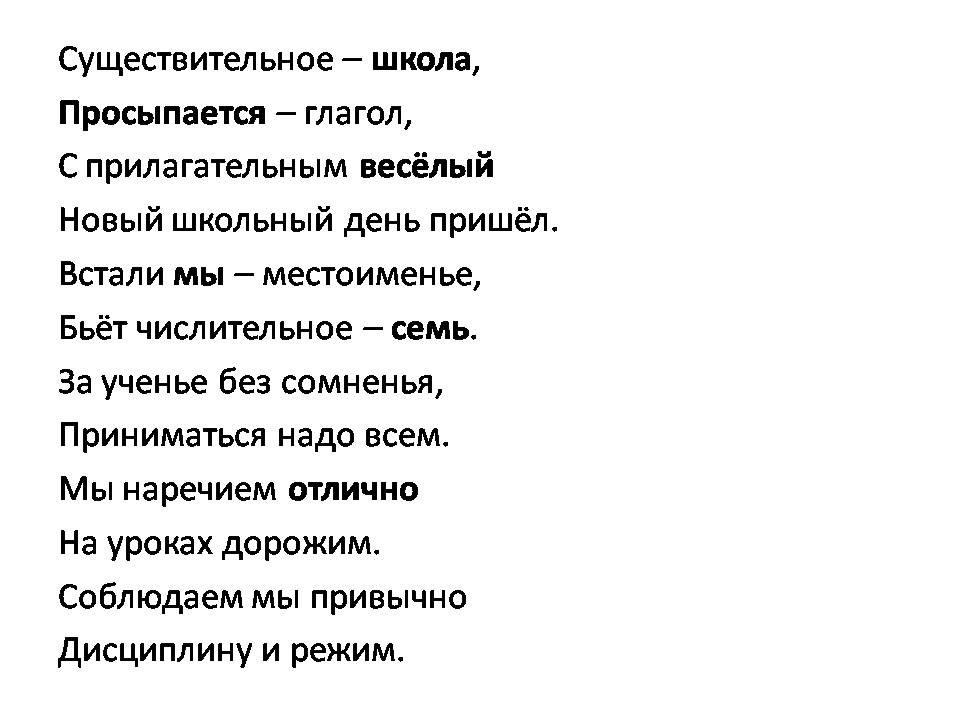 Существительное – школа,
Просыпается – глагол,
С прилагательным весёлый
Новый школьный день пришёл.
Встали мы – местоименье,
Бьёт числительное – семь.
За ученье без сомненья,
Приниматься надо всем.
Мы наречием отлично
На уроках дорожим.
Соблюдаем мы привычно
Дисциплину и режим.